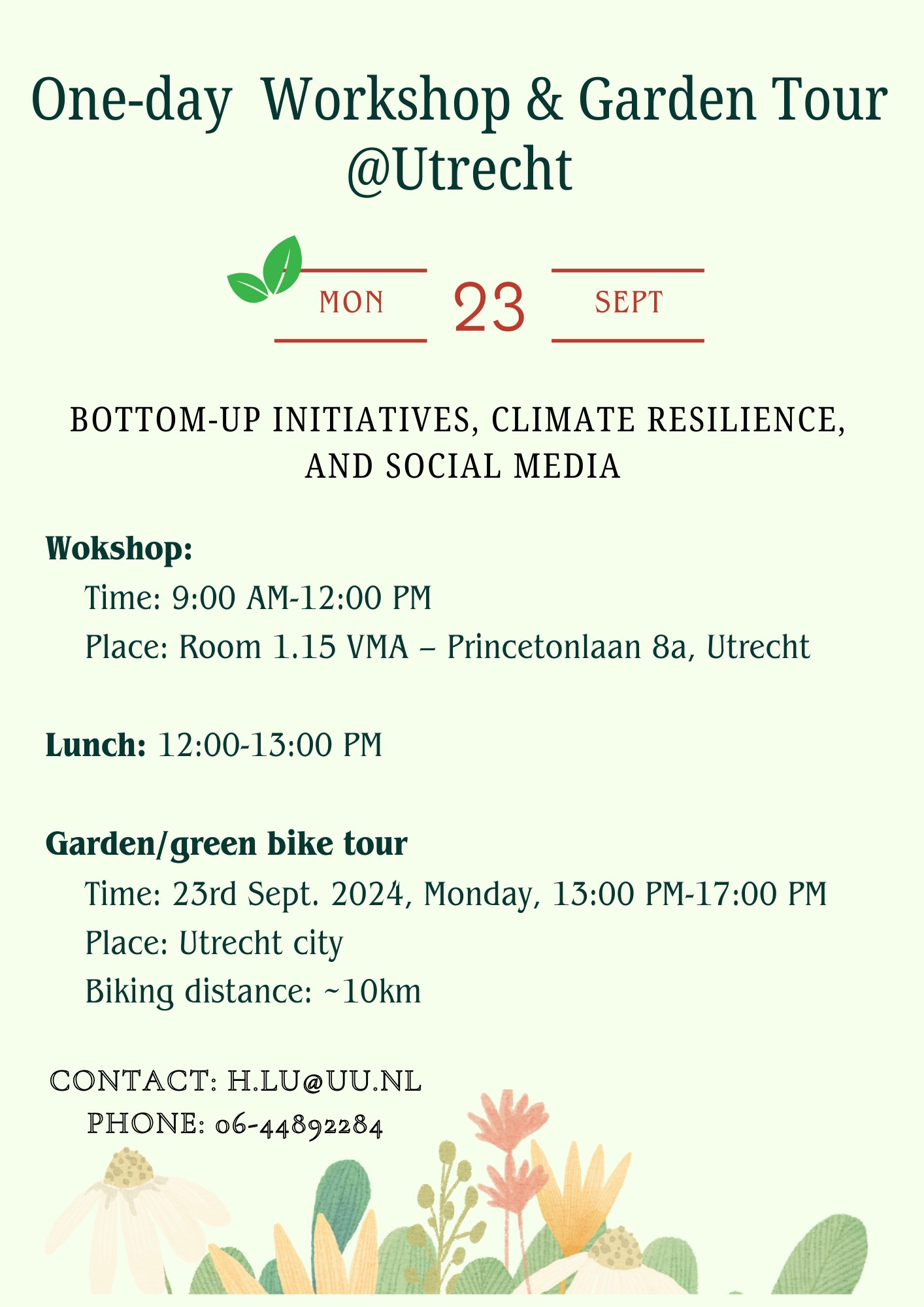 One-day Workshop & Garden Tour @Utrecht

MON 23 SEPT

BOTTOM-UP INITIATIVES, CLIMATE RESILIENCE, AND SOCIAL MEDIA

Wokshop:
Time: 9:00 AM-12:00 PM
Place: Room 1.15 VMA – Princetonlaan 8a, Utrecht

Lunch: 12:00-13:00 PM

Garden/green bike tour
Time: 23rd Sept. 2024, Monday, 13:00 PM-17:00 PM
Place: Utrecht city
Biking distance: ~10km

CONTACT: H.LU@UU.NL
PHONE: 06-44892284